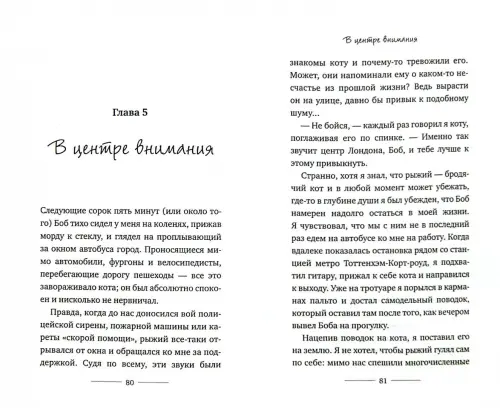 Глава 5

В центре внимания

Следующие сорок пять минут (или около того) Боб тихо сидел у меня на коленях, прижав морду к стеклу, и глядел на проплывающий за окном автобуса город. Проносящиеся мимо автомобили, фургоны и велосипедисты, перебегающие дорогу пешеходы — все это завораживало кота; он был абсолютно спокоен и нисколько не нервничал.

Правда, когда до нас доносился вой полицейской сирены, пожарной машины или кареты «скорой помощи», рыжий все-таки отрывался от окна и обращался ко мне за поддержкой. Судя по всему, эти звуки были

80

В центре внимания

знакомы коту и почему-то тревожили его. Может, они напоминали ему о каком-то несчастье из прошлой жизни? Ведь вырасти он на улице, давно бы привык к подобному шуму...

— Не бойся, — каждый раз говорил я коту, поглаживая его по спинке. — Именно так звучит центр Лондона, Боб, и тебе лучше к этому привыкнуть.

Странно, хотя я знал, что рыжий — бродячий кот и в любой момент может убежать, где-то в глубине души я был убежден, что Боб намерен надолго остаться в моей жизни. Я чувствовал, что мы с ним не в последний раз едем на автобусе ко мне на работу. Когда вдалеке показалась остановка рядом со станцией метро Тоттенхэм-Корт-роуд, я подхватил гитару, прижал к себе кота и направился к выходу. Уже на тротуаре я порылся в карманах пальто и достал самодельный поводок, который оставил там после того, как вечером вывел Боба на прогулку.

Нацепив поводок на кота, я поставил его на землю. Я не хотел, чтобы рыжий гулял сам по себе: мимо нас спешили многочисленные

81